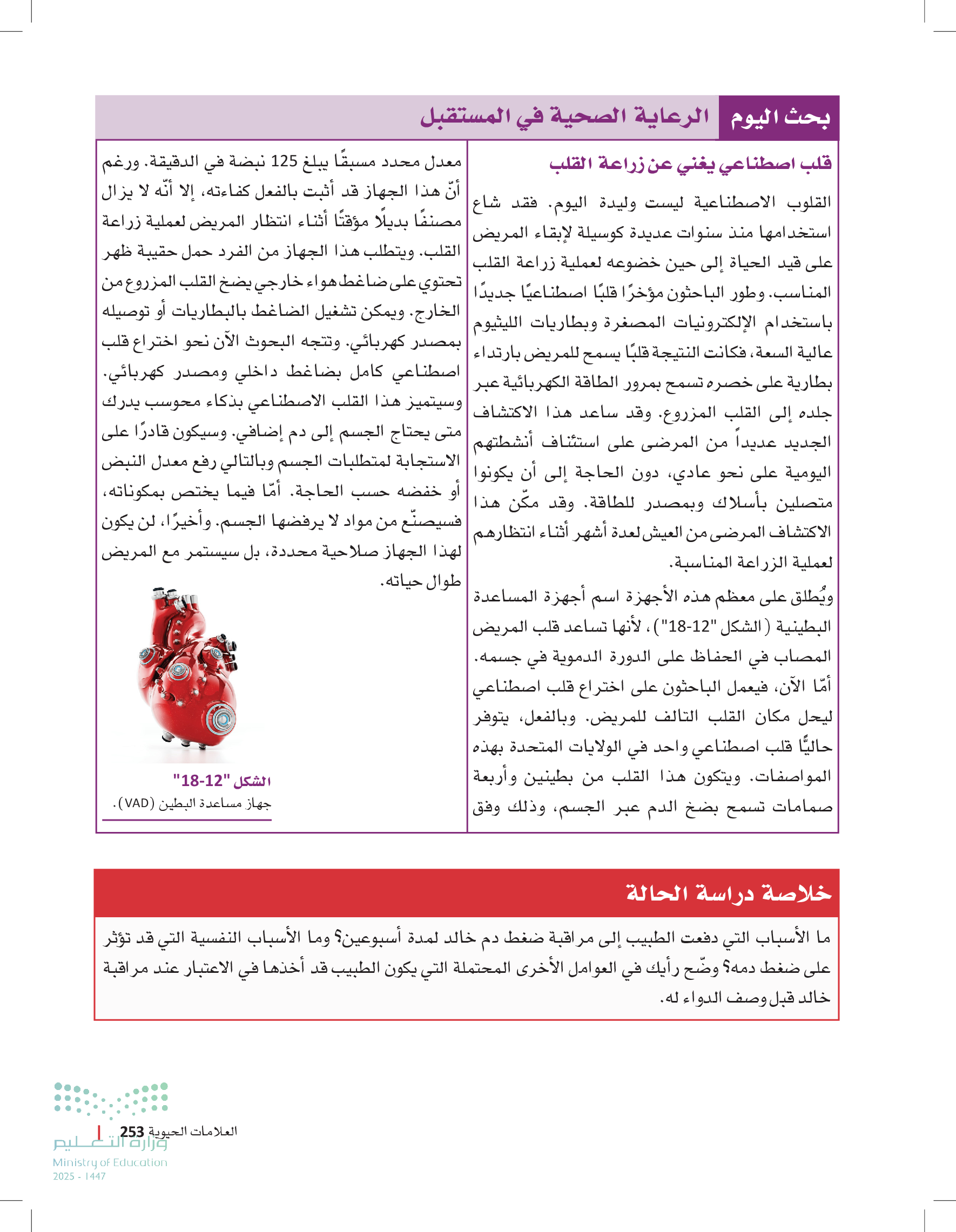 بحث اليوم الرعاية الصحية في المستقبل

قلب اصطناعي يغني عن زراعة القلب

القلوب الاصطناعية ليست وليدة اليوم. فقد شاع استخدامها منذ سنوات عديدة كوسيلة لإبقاء المريض على قيد الحياة إلى حين خضوعه لعملية زراعة القلب المناسب. وطور الباحثون مؤخرًا قلبًا اصطناعيًا جديدًا باستخدام الإلكترونيات المصغرة وبطاريات الليثيوم عالية السعة، فكانت النتيجة قلبًا يسمح للمريض بارتداء بطارية على خصره تسمح بمرور الطاقة الكهربائية عبر جلده إلى القلب المزروع. وقد ساعد هذا الاكتشاف الجديد عديداً من المرضى على استئناف أنشطتهم اليومية على نحو عادي، دون الحاجة إلى أن يكونوا متصلين بأسلاك وبمصدر للطاقة. وقد مكّن هذا الاكتشاف المرضى من العيش لعدة أشهر أثناء انتظارهم لعملية الزراعة المناسبة.

ويُطلق على معظم هذه الأجهزة اسم أجهزة المساعدة البطينية (الشكل "12-18")، لأنها تساعد قلب المريض المصاب في الحفاظ على الدورة الدموية في جسمه. أمّا الآن، فيعمل الباحثون على اختراع قلب اصطناعي ليحل مكان القلب التالف للمريض. وبالفعل، يتوفر حاليًّا قلب اصطناعي واحد في الولايات المتحدة بهذه المواصفات. ويتكون هذا القلب من بطينين وأربعة صمامات تسمح بضخ الدم عبر الجسم، وذلك وفق معدل محدد مسبقًا يبلغ 125 نبضة في الدقيقة. ورغم أنّ هذا الجهاز قد أثبت بالفعل كفاءته، إلا أنّه لا يزال مصنفًا بديلًا مؤقتًا أثناء انتظار المريض لعملية زراعة القلب. ويتطلب هذا الجهاز من الفرد حمل حقيبة ظهر تحتوي على ضاغط هواء خارجي يضخ القلب المزروع من الخارج. ويمكن تشغيل الضاغط بالبطاريات أو توصيله بمصدر كهربائي. وتتجه البحوث الآن نحو اختراع قلب اصطناعي كامل بضاغط داخلي ومصدر كهربائي. وسيتميز هذا القلب الاصطناعي بذكاء محوسب يدرك متى يحتاج الجسم إلى دم إضافي. وسيكون قادرًا على الاستجابة لمتطلبات الجسم وبالتالي رفع معدل النبض أو خفضه حسب الحاجة. أمّا فيما يختص بمكوناته، فسيصنّع من مواد لا يرفضها الجسم. وأخيرًا، لن يكون لهذا الجهاز صلاحية محددة، بل سيستمر مع المريض طوال حياته.

الشكل "12-18"
جهاز مساعدة البطين (VAD).

خلاصة دراسة الحالة

ما الأسباب التي دفعت الطبيب إلى مراقبة ضغط دم خالد لمدة أسبوعين؟ وما الأسباب النفسية التي قد تؤثر على ضغط دمه؟ وضّح رأيك في العوامل الأخرى المحتملة التي يكون الطبيب قد أخذها في الاعتبار عند مراقبة خالد قبل وصف الدواء له.

العلامات الحيوية 253
وزارة التعليم
Ministry of Education
2025 - 1447